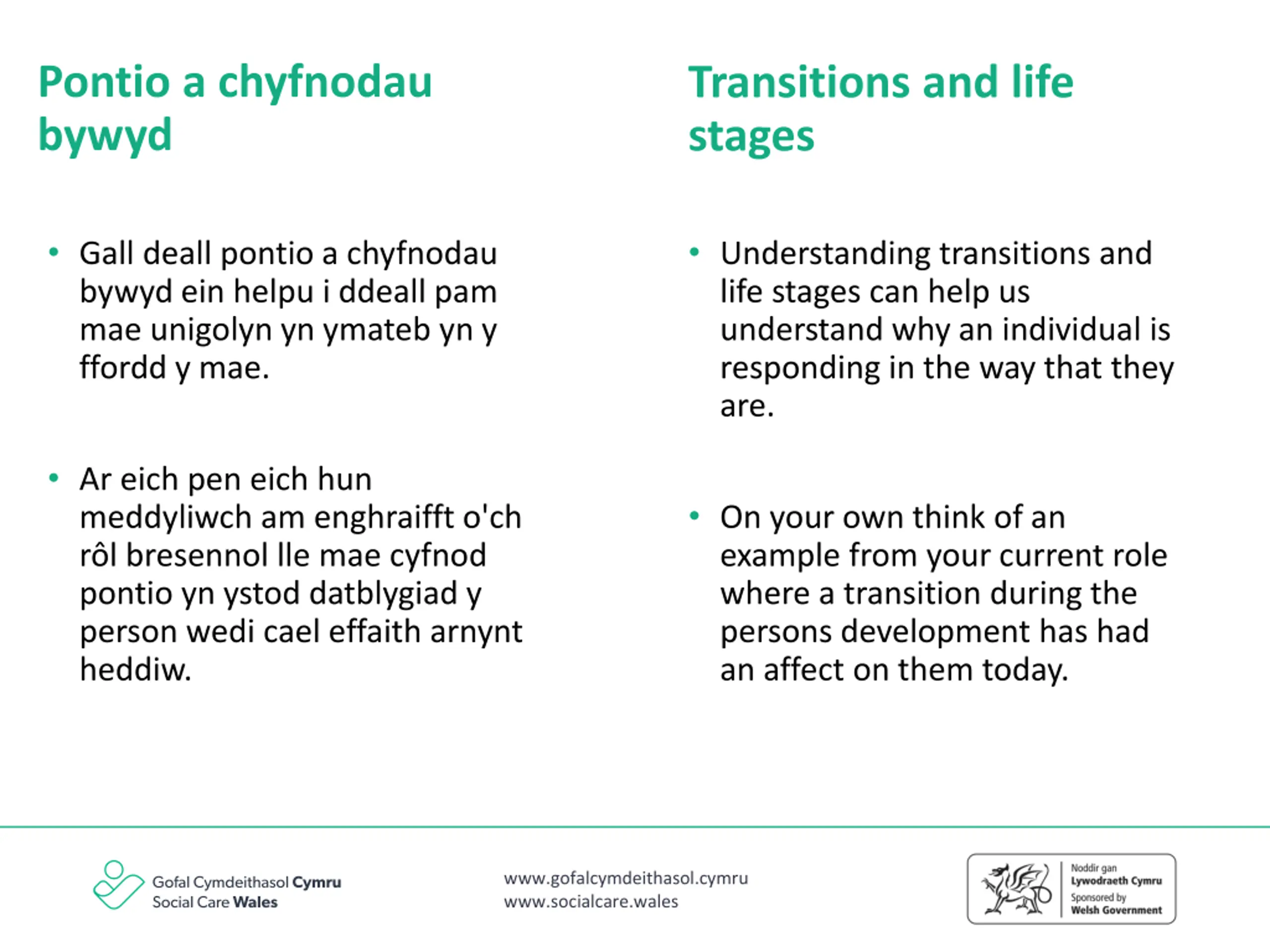 Pontio a chyfnodau bywyd

• Gall deall pontio a chyfnodau bywyd ein helpu i ddeall pam mae unigolyn yn ymateb yn y ffordd y mae.

• Ar eich pen eich hun meddyliwch am enghraifft o'ch rôl bresennol lle mae cyfnod pontio yn ystod datblygiad y person wedi cael effaith arnynt heddiw.

Transitions and life stages

• Understanding transitions and life stages can help us understand why an individual is responding in the way that they are.

• On your own think of an example from your current role where a transition during the persons development has had an affect on them today.

Gofal Cymdeithasol Cymru
Social Care Wales

www.gofalcymdeithasol.cymru
www.socialcare.wales

Noddir gan
Lywodraeth Cymru
Sponsored by
Welsh Government